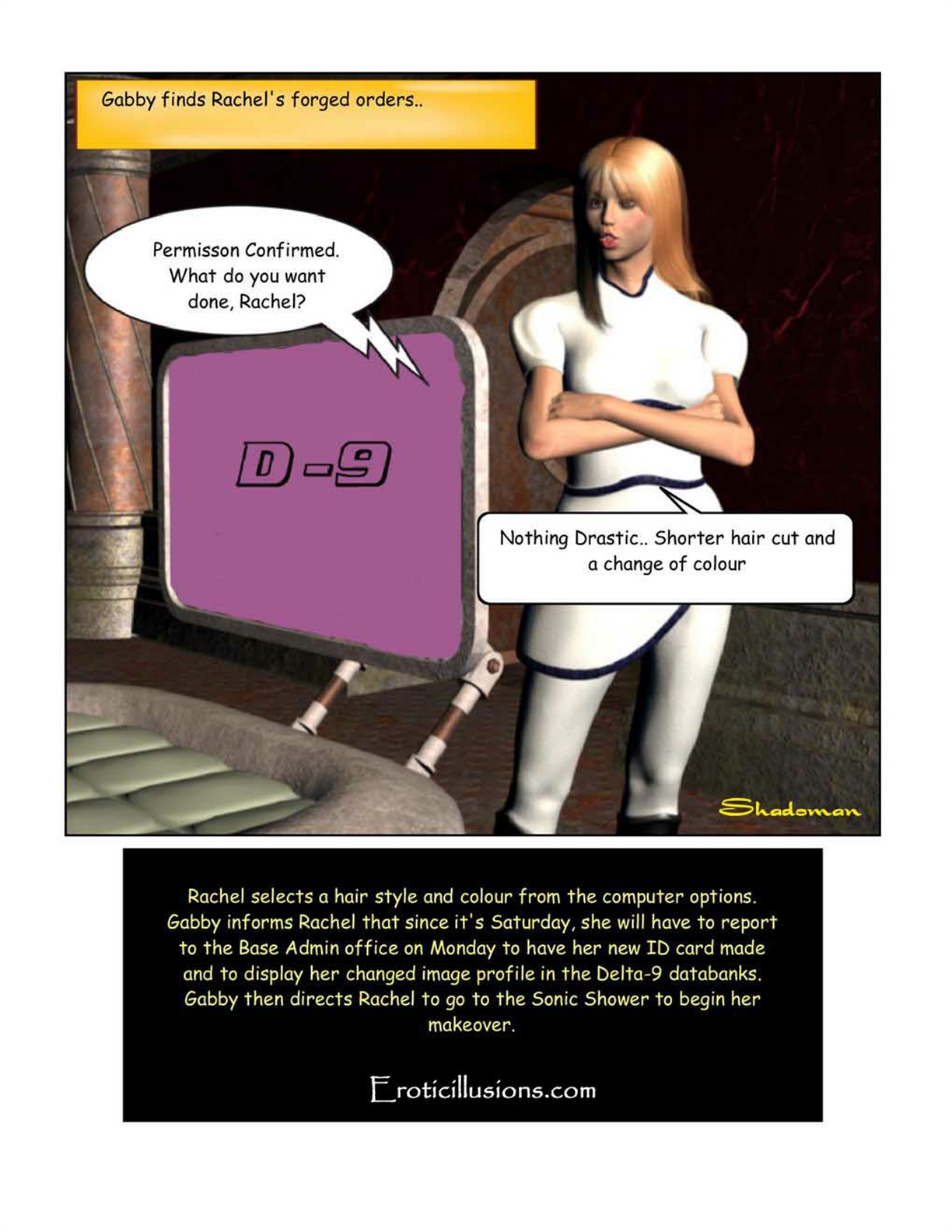 Gabby finds Rachel's forged orders..

Permisson Confirmed. What do you want done, Rachel?

D-9

Nothing Drastic.. Shorter hair cut and a change of colour

Shadoman

Rachel selects a hair style and colour from the computer options. Gabby informs Rachel that since it's Saturday, she will have to report to the Base Admin office on Monday to have her new ID card made and to display her changed image profile in the Delta-9 databanks. Gabby then directs Rachel to go to the Sonic Shower to begin her makeover.

Eroticillusions.com